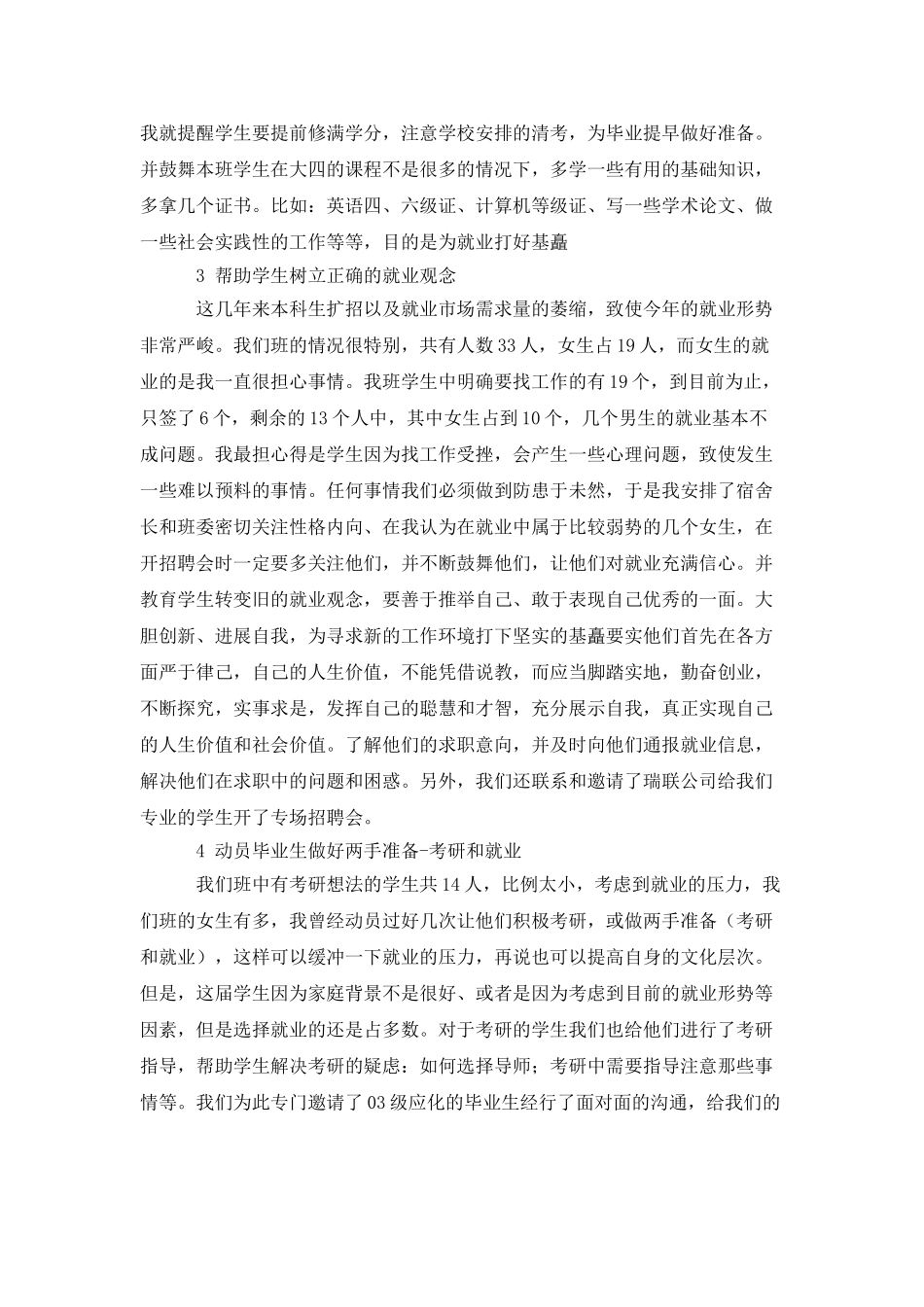 我就提醒学生要提前修满学分，注意学校安排的清考，为毕业提早做好准备。并鼓舞本班学生在大四的课程不是很多的情况下，多学一些有用的基础知识，多拿几个证书。比如：英语四、六级证、计算机等级证、写一些学术论文、做一些社会实践性的工作等等，目的是为就业打好基矗

3 帮助学生树立正确的就业观念

这几年来本科生扩招以及就业市场需求量的萎缩，致使今年的就业形势非常严峻。我们班的情况很特别，共有人数33人，女生占19人，而女生的就业的是我一直很担心事情。我班学生中明确要找工作的有19个，到目前为止，只签了6个，剩余的13个人中，其中女生占到10个，几个男生的就业基本不成问题。我最担心得是学生因为找工作受挫，会产生一些心理问题，致使发生一些难以预料的事情。任何事情我们必须做到防患于未然，于是我安排了宿舍长和班委密切关注性格内向、在我认为在就业中属于比较弱势的几个女生，在开招聘会时一定要多关注他们，并不断鼓舞他们，让他们对就业充满信心。并教育学生转变旧的就业观念，要善于推举自己、敢于表现自己优秀的一面。大胆创新、进展自我，为寻求新的工作环境打下坚实的基矗要实他们首先在各方面严于律己，自己的人生价值，不能凭借说教，而应当脚踏实地，勤奋创业，不断探究，实事求是，发挥自己的聪慧和才智，充分展示自我，真正实现自己的人生价值和社会价值。了解他们的求职意向，并及时向他们通报就业信息，解决他们在求职中的问题和困惑。另外，我们还联系和邀请了瑞联公司给我们专业的学生开了专场招聘会。

4 动员毕业生做好两手准备-考研和就业

我们班中有考研想法的学生共14人，比例太小，考虑到就业的压力，我们班的女生有多，我曾经动员过好几次让他们积极考研，或做两手准备（考研和就业），这样可以缓冲一下就业的压力，再说也可以提高自身的文化层次。但是，这届学生因为家庭背景不是很好、或者是因为考虑到目前的就业形势等因素，但是选择就业的还是占多数。对于考研的学生我们也给他们进行了考研指导，帮助学生解决考研的疑虑：如何选择导师；考研中需要指导注意那些事情等。我们为此专门邀请了03级应化的毕业生经行了面对面的沟通，给我们的